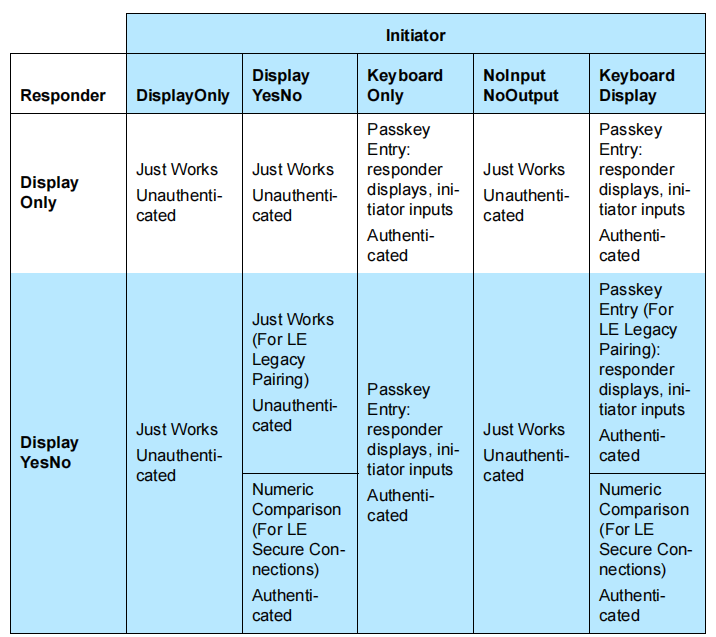 | | Initiator | | | | |
|---|---|---|---|---|---|
| Responder | DisplayOnly | Display YesNo | Keyboard Only | NoInput NoOutput | Keyboard Display |
| Display Only | Just Works Unauthenticated | Just Works Unauthenticated | Passkey Entry: responder displays, initiator inputs Authenticated | Just Works Unauthenticated | Passkey Entry: responder displays, initiator inputs Authenticated |
| Display YesNo | Just Works Unauthenticated | Just Works (For LE Legacy Pairing) Unauthenticated | Passkey Entry: responder displays, initiator inputs Authenticated | Just Works Unauthenticated | Passkey Entry (For LE Legacy Pairing): responder displays, initiator inputs Authenticated |
| | | Numeric Comparison (For LE Secure Connections) Authenticated | | | Numeric Comparison (For LE Secure Connections) Authenticated |